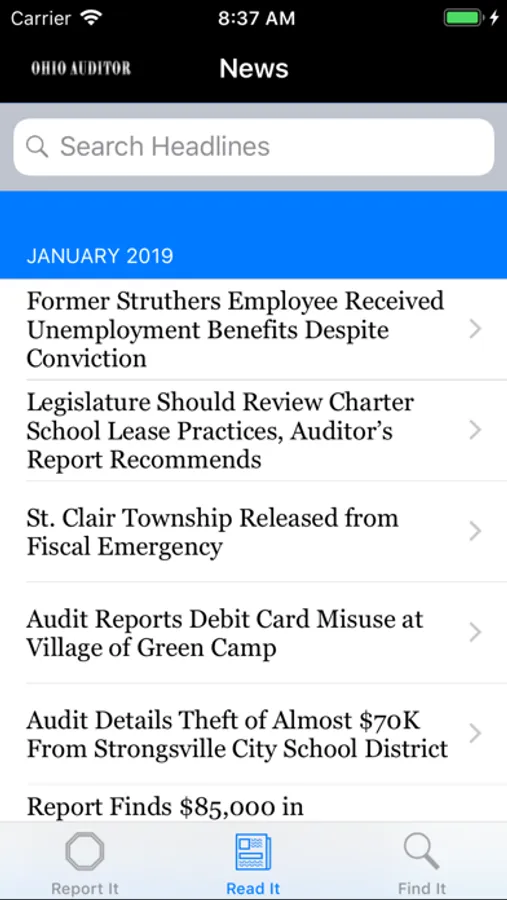 Carrier 8:37 AM

OHIO AUDITOR News

Search Headlines

JANUARY 2019

Former Struthers Employee Received Unemployment Benefits Despite Conviction

Legislature Should Review Charter School Lease Practices, Auditor's Report Recommends

St. Clair Township Released from Fiscal Emergency

Audit Reports Debit Card Misuse at Village of Green Camp

Audit Details Theft of Almost \$70K From Strongsville City School District

Report Finds \$85,000 in

Report It Read It Find It